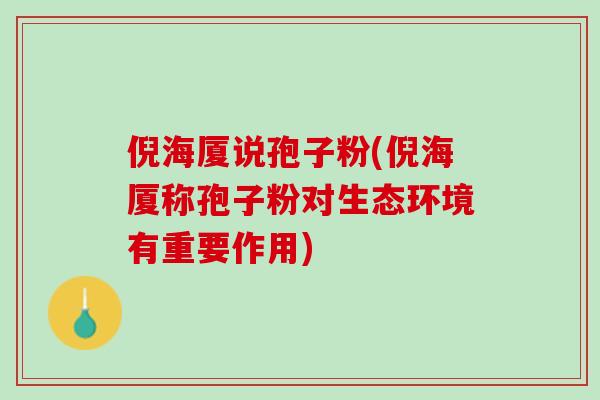 倪海厦说孢子粉(倪海厦称孢子粉对生态环境有重要作用)